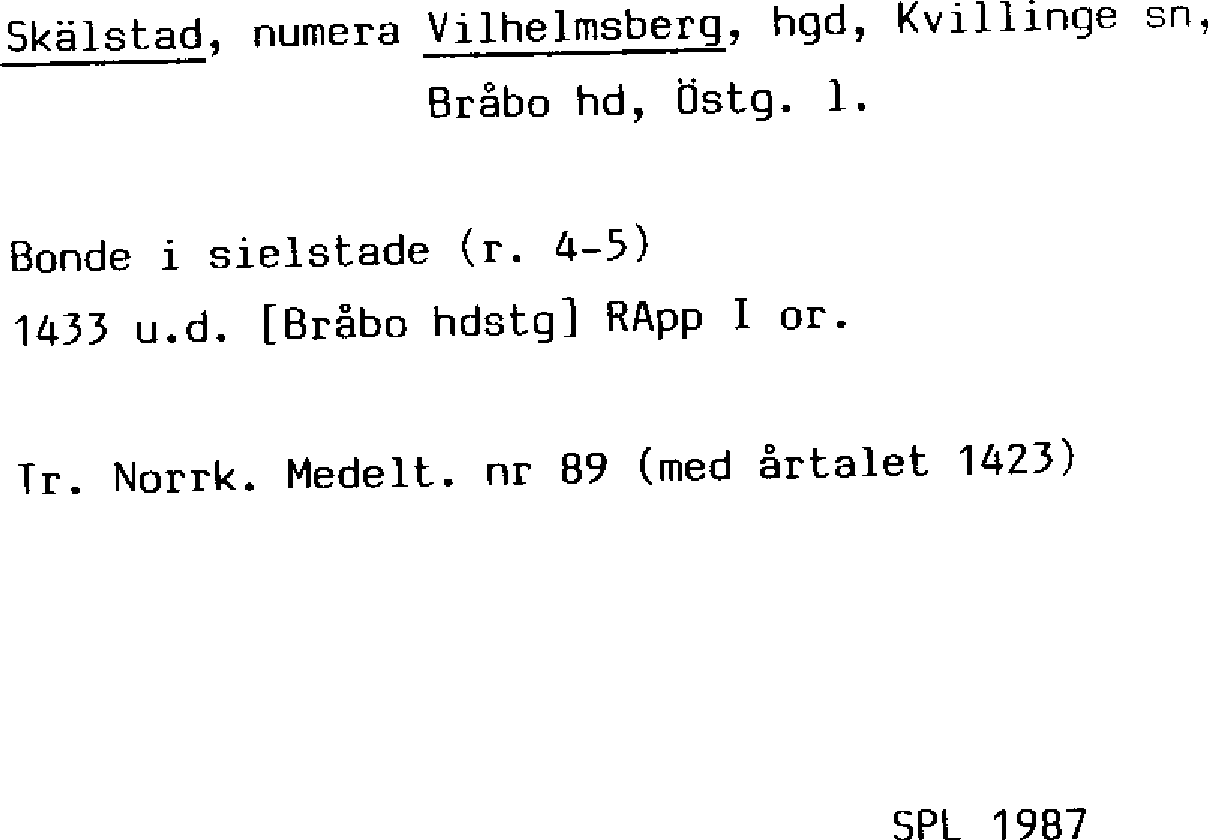 Skälstad, numera Vilhelmsberg, hgd, Kvillinge sn, Bråbo hd, Östg. l.

Bonde i sielstade (r. 4-5)
1433 u.d. [Bråbo hdstg] RApp I or.

Tr. Norrk. Medelt. nr 89 (med årtalet 1423)

SPL 1987